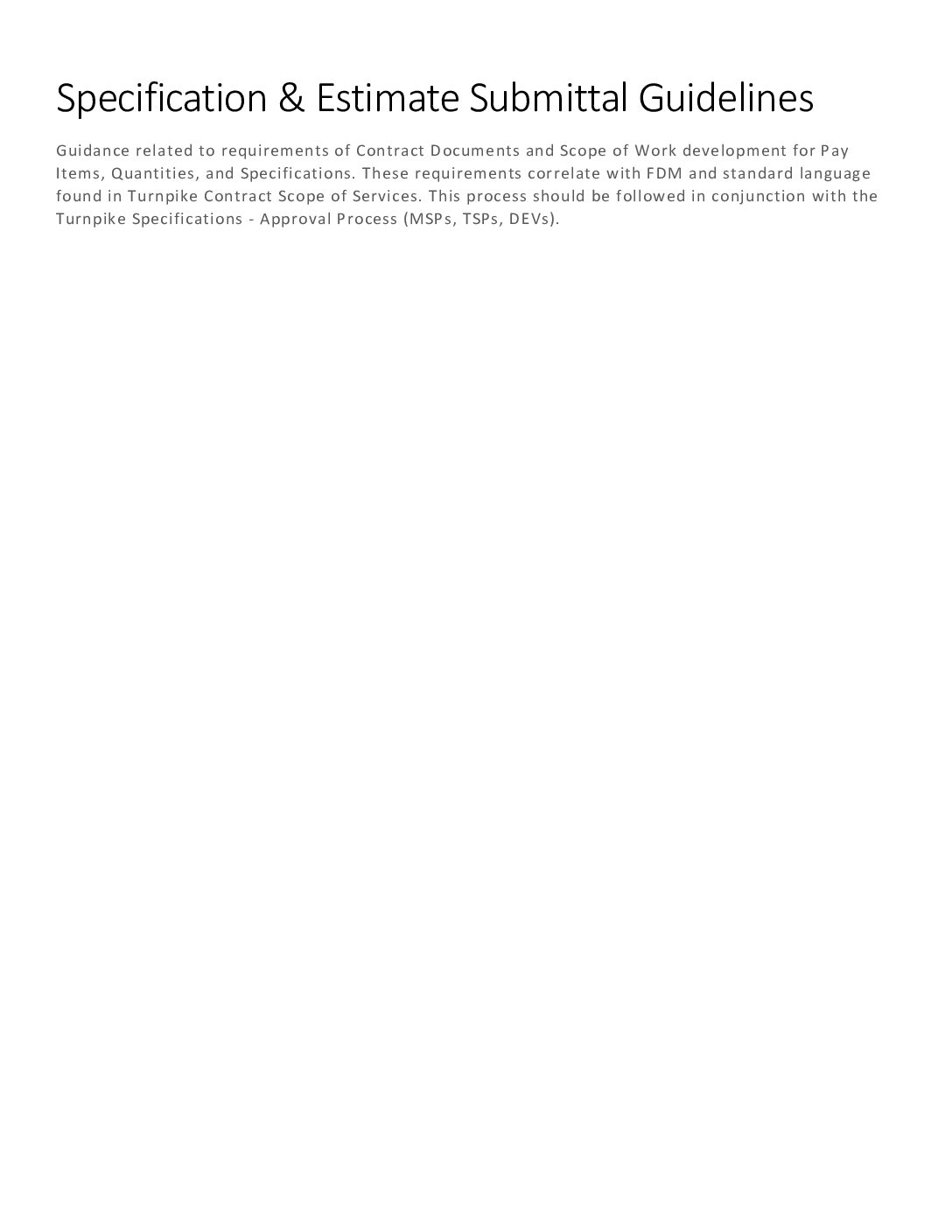 Specification & Estimate Submittal Guidelines

Guidance related to requirements of Contract Documents and Scope of Work development for Pay Items, Quantities, and Specifications. These requirements correlate with FDM and standard language found in Turnpike Contract Scope of Services. This process should be followed in conjunction with the Turnpike Specifications - Approval Process (MSPs, TSPs, DEVs).